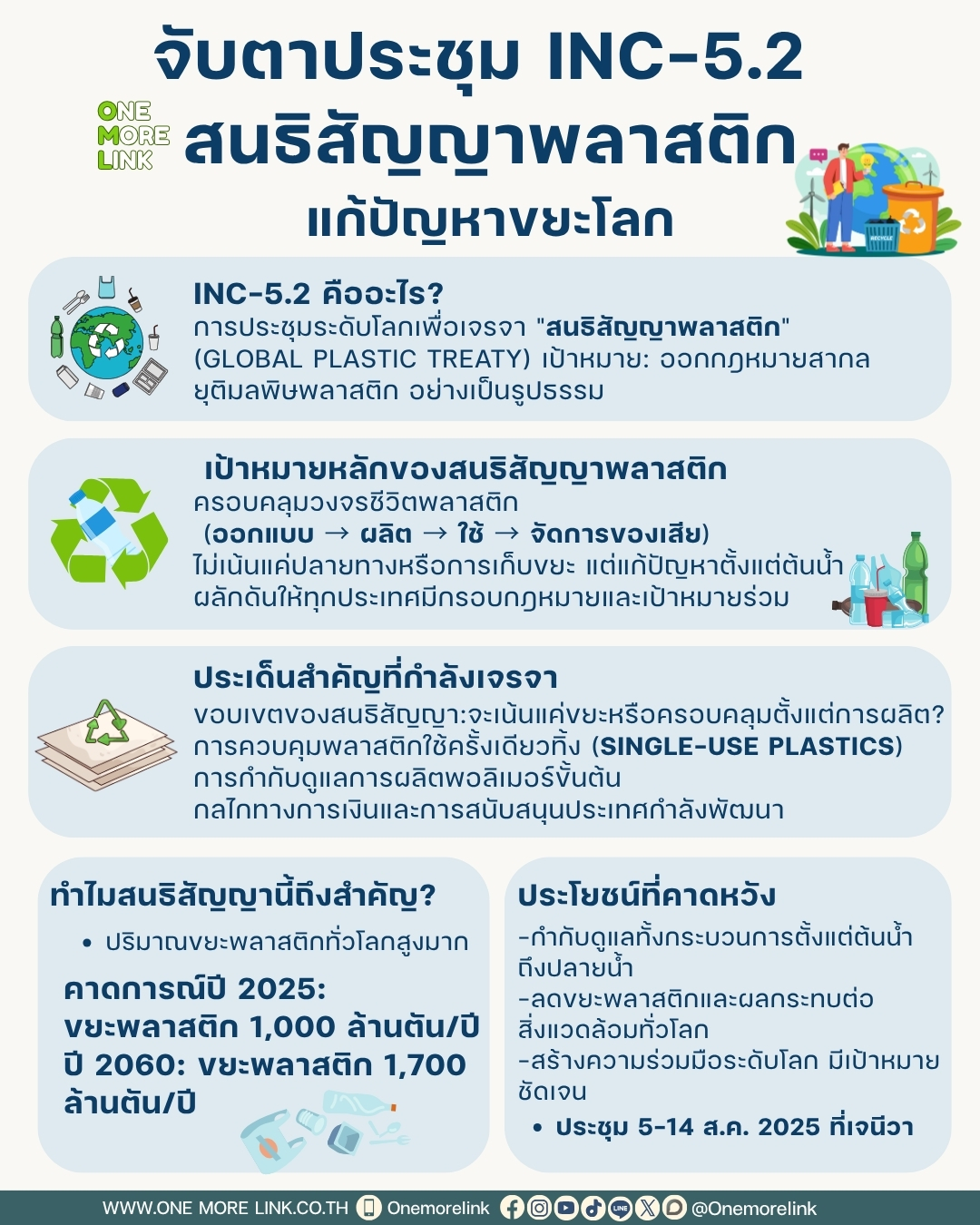 จับตาประชุม INC-5.2
ONE MORE LINK
สนธิสัญญาพลาสติก
แก้ปัญหาขยะโลก

INC-5.2 คืออะไร?
การประชุมระดับโลกเพื่อเจรจา "สนธิสัญญาพลาสติก" (GLOBAL PLASTIC TREATY) เป้าหมาย: ออกกฎหมายสากล ยุติมลพิษพลาสติก อย่างเป็นรูปธรรม

เป้าหมายหลักของสนธิสัญญาพลาสติก
ครอบคลุมวงจรชีวิตพลาสติก
(ออกแบบ → ผลิต → ใช้ → จัดการของเสีย)
ไม่เน้นแค่ปลายทางหรือการเก็บขยะ แต่แก้ปัญหาตั้งแต่ต้นน้ำ
ผลักดันให้ทุกประเทศมีกรอบกฎหมายและเป้าหมายร่วม

ประเด็นสำคัญที่กำลังเจรจา
ขอบเขตของสนธิสัญญา:จะเน้นแค่ขยะหรือครอบคลุมตั้งแต่การผลิต?
การควบคุมพลาสติกใช้ครั้งเดียวทิ้ง (SINGLE-USE PLASTICS)
การกำกับดูแลการผลิตพอลิเมอร์ขั้นต้น
กลไกทางการเงินและการสนับสนุนประเทศกำลังพัฒนา

ทำไมสนธิสัญญานี้ถึงสำคัญ?
• ปริมาณขยะพลาสติกทั่วโลกสูงมาก
คาดการณ์ปี 2025:
ขยะพลาสติก 1,000 ล้านตัน/ปี
ปี 2060: ขยะพลาสติก 1,700 ล้านตัน/ปี

ประโยชน์ที่คาดหวัง
-กำกับดูแลทั้งกระบวนการตั้งแต่ต้นน้ำถึงปลายน้ำ
-ลดขยะพลาสติกและผลกระทบต่อสิ่งแวดล้อมทั่วโลก
-สร้างความร่วมมือระดับโลก มีเป้าหมายชัดเจน
• ประชุม 5-14 ส.ค. 2025 ที่เจนีวา

WWW.ONE MORE LINK.CO.TH Onemorelink @Onemorelink